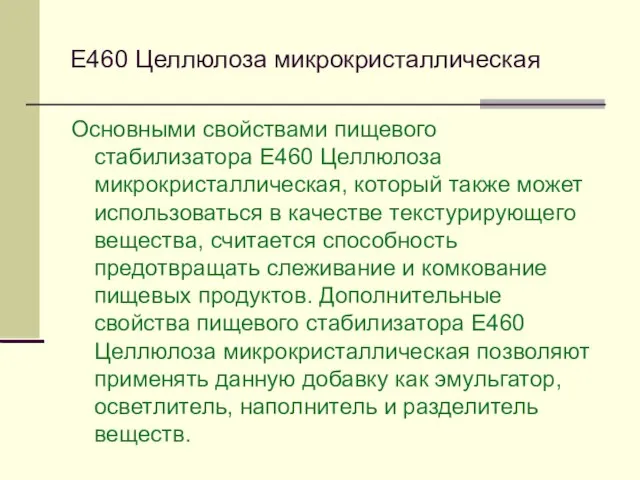 Е460 Целлюлоза микрокристаллическая

Основными свойствами пищевого стабилизатора Е460 Целлюлоза микрокристаллическая, который также может использоваться в качестве текстурирующего вещества, считается способность предотвращать слеживание и комкование пищевых продуктов. Дополнительные свойства пищевого стабилизатора Е460 Целлюлоза микрокристаллическая позволяют применять данную добавку как эмульгатор, осветлитель, наполнитель и разделитель веществ.